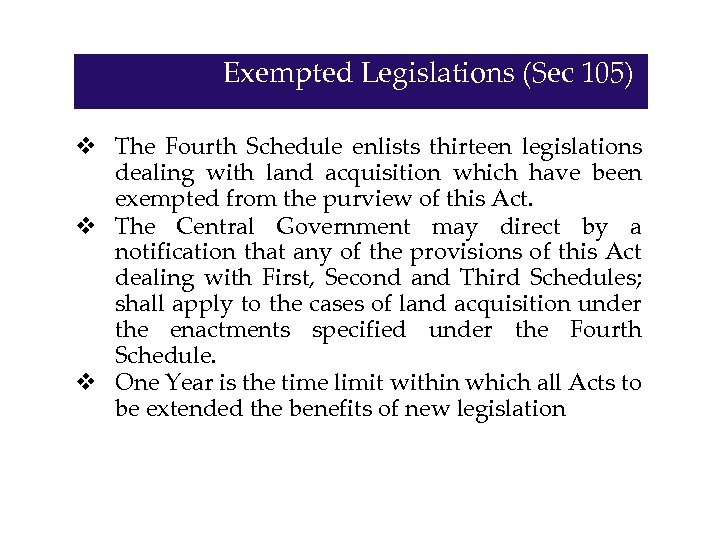 Exempted Legislations (Sec 105)

❖ The Fourth Schedule enlists thirteen legislations dealing with land acquisition which have been exempted from the purview of this Act.

❖ The Central Government may direct by a notification that any of the provisions of this Act dealing with First, Second and Third Schedules; shall apply to the cases of land acquisition under the enactments specified under the Fourth Schedule.

❖ One Year is the time limit within which all Acts to be extended the benefits of new legislation